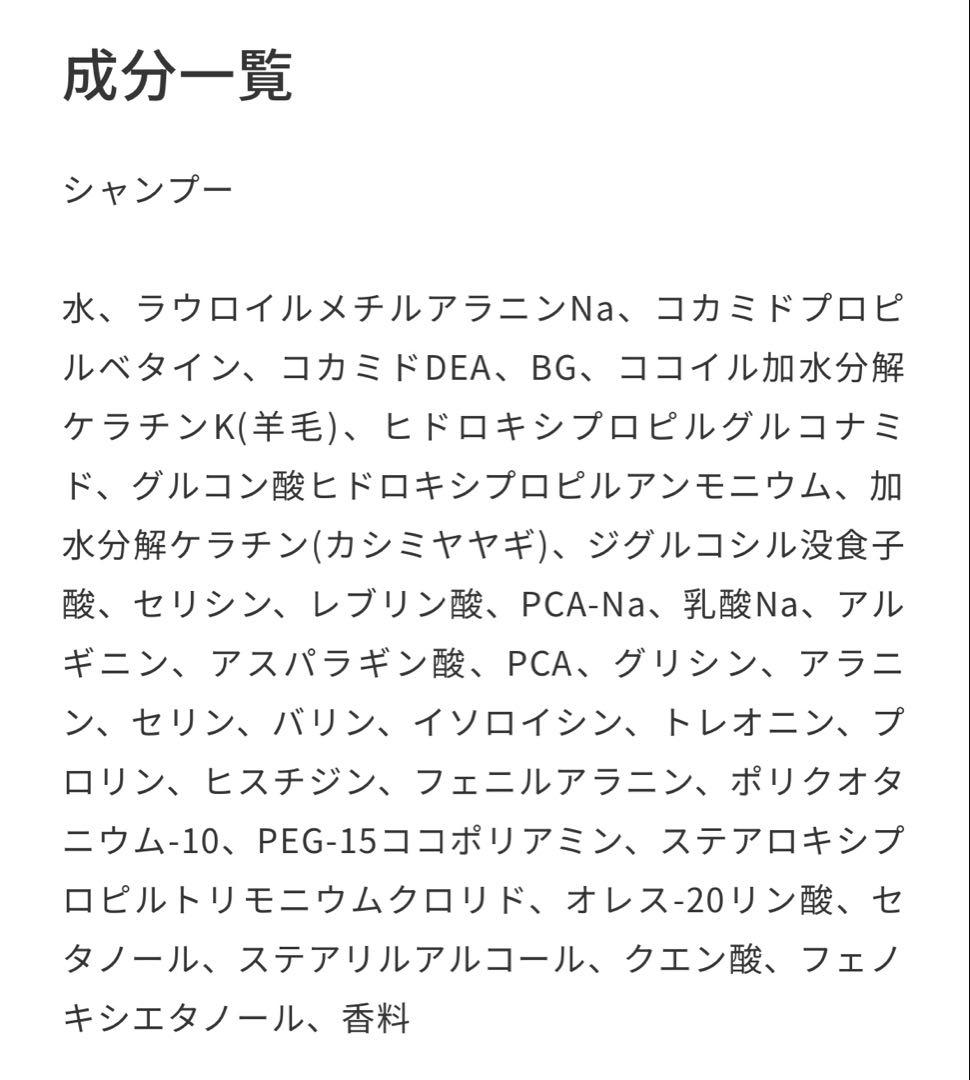 成分一覧

シャンプー

水、ラウロイルメチルアラニンNa、コカミドプロピルベタイン、コカミドDEA、BG、ココイル加水分解ケラチンK(羊毛)、ヒドロキシプロピルグルコナミド、グルコン酸ヒドロキシプロピルアンモニウム、加水分解ケラチン(カシミヤヤギ)、ジグルコシル没食子酸、セリシン、レブリン酸、PCA-Na、乳酸Na、アルギニン、アスパラギン酸、PCA、グリシン、アラニン、セリン、バリン、イソロイシン、トレオニン、プロリン、ヒスチジン、フェニルアラニン、ポリクオタニウム-10、PEG-15ココポリアミン、ステアロキシプロピルトリモニウムクロリド、オレス-20リン酸、セタノール、ステアリルアルコール、クエン酸、フェノキシエタノール、香料